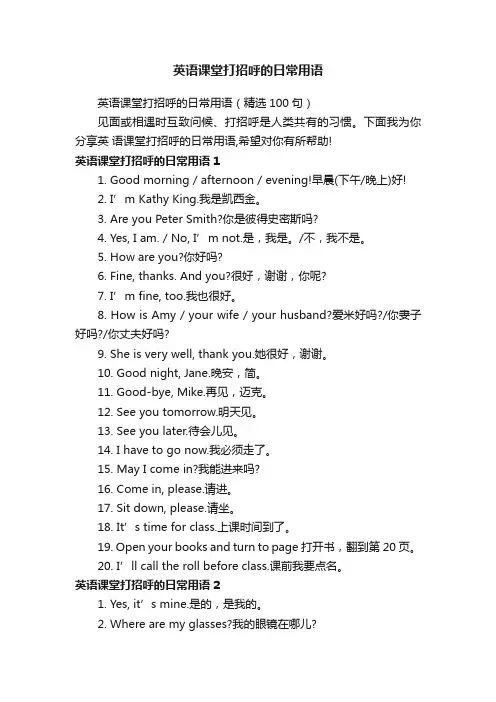 英语课堂打招呼的日常用语

英语课堂打招呼的日常用语（精选 100 句）

见面或相遇时互致问候、打招呼是人类共有的习惯。下面我为你分享英 语课堂打招呼的日常用语,希望对你有所帮助!

英语课堂打招呼的日常用语 1

1. Good morning / afternoon / evening!早晨(下午/晚上)好!

2. I’ m Kathy King.我是凯西金。

3. Are you Peter Smith?你是彼得史密斯吗?

4. Yes, I am. / No, I’ m not.是，我是。/不，我不是。

5. How are you?你好吗?

6. Fine, thanks. And you?很好，谢谢，你呢?

7. I’ m fine, too.我也很好。

8. How is Amy / your wife / your husband?爱米好吗?/你妻子好吗?/你丈夫好吗?

9. She is very well, thank you.她很好，谢谢。

10. Good night, Jane.晚安，简。

11. Good-bye, Mike.再见，迈克。

12. See you tomorrow.明天见。

13. See you later.待会儿见。

14. I have to go now.我必须走了。

15. May I come in?我能进来吗?

16. Come in, please.请进。

17. Sit down, please.请坐。

18. It’ s time for class.上课时间到了。

19. Open your books and turn to page 打开书，翻到第 20 页。

20. I’ ll call the roll before class.课前我要点名。

英语课堂打招呼的日常用语 2

1. Yes, it’ s mine.是的，是我的。

2. Where are my glasses?我的眼镜在哪儿?